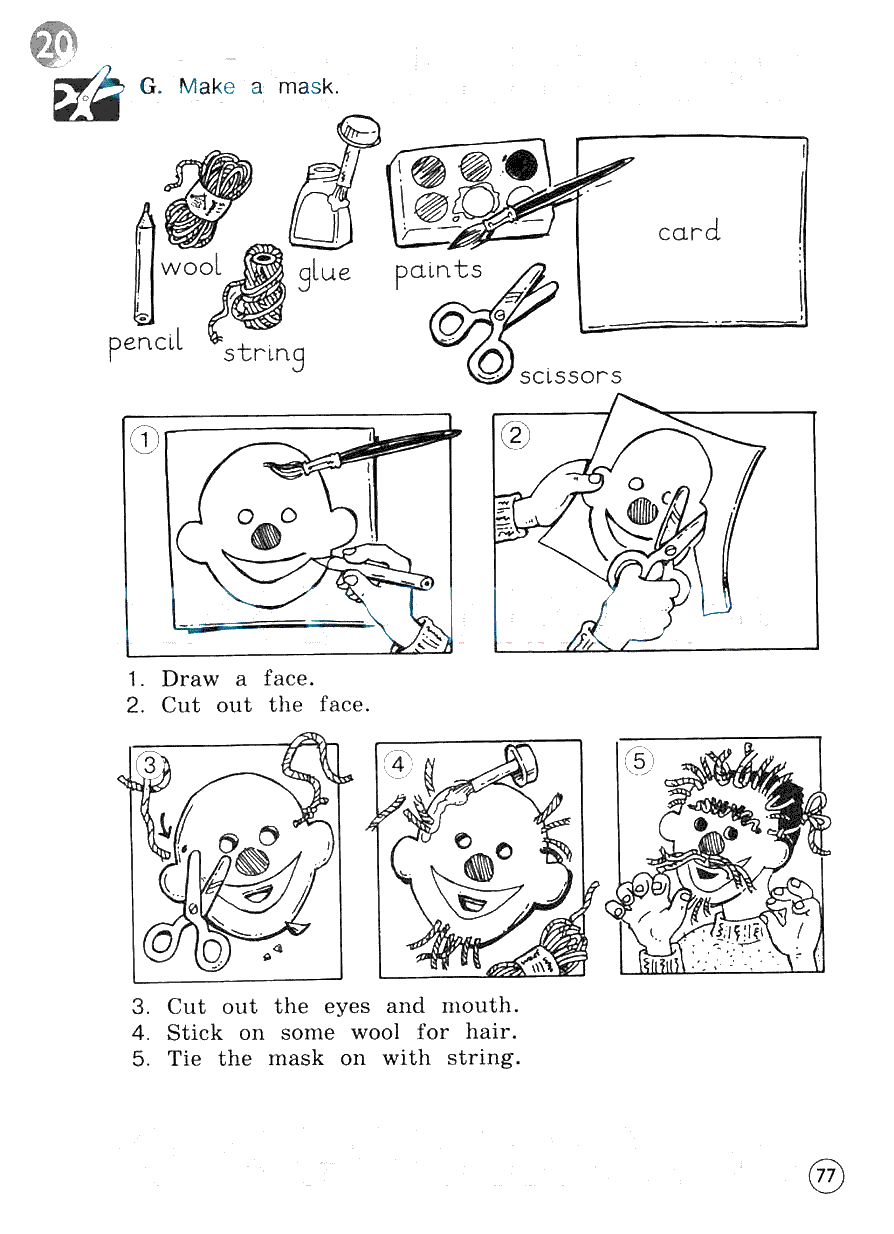 20

G. Make a mask.

wool

glue

paints

card

pencil

string

scissors

1

2

1. Draw a face.
2. Cut out the face.

3

4

5

3. Cut out the eyes and mouth.
4. Stick on some wool for hair.
5. Tie the mask on with string.

77